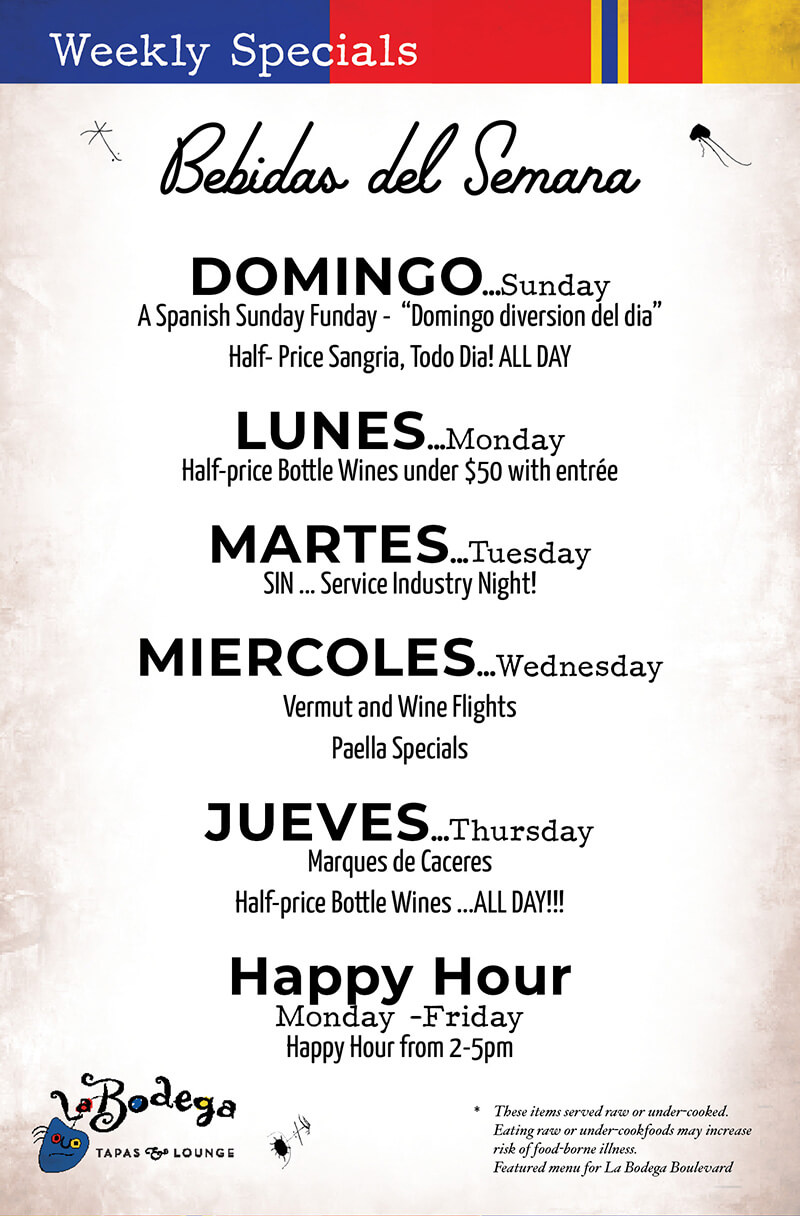 Weekly Specials

Bebidas del Semana

DOMINGO...Sunday
A Spanish Sunday Funday - "Domingo diversion del dia"
Half- Price Sangria, Todo Dia! ALL DAY

LUNES...Monday
Half-price Bottle Wines under $50 with entrée

MARTES...Tuesday
SIN ... Service Industry Night!

MIERCOLES...Wednesday
Vermut and Wine Flights
Paella Specials

JUEVES...Thursday
Marques de Caceres
Half-price Bottle Wines ...ALL DAY!!!

Happy Hour
Monday -Friday
Happy Hour from 2-5pm

La Bodega
TAPAS & LOUNGE

* These items served raw or under-cooked. Eating raw or under-cookfoods may increase risk of food-borne illness. Featured menu for La Bodega Boulevard